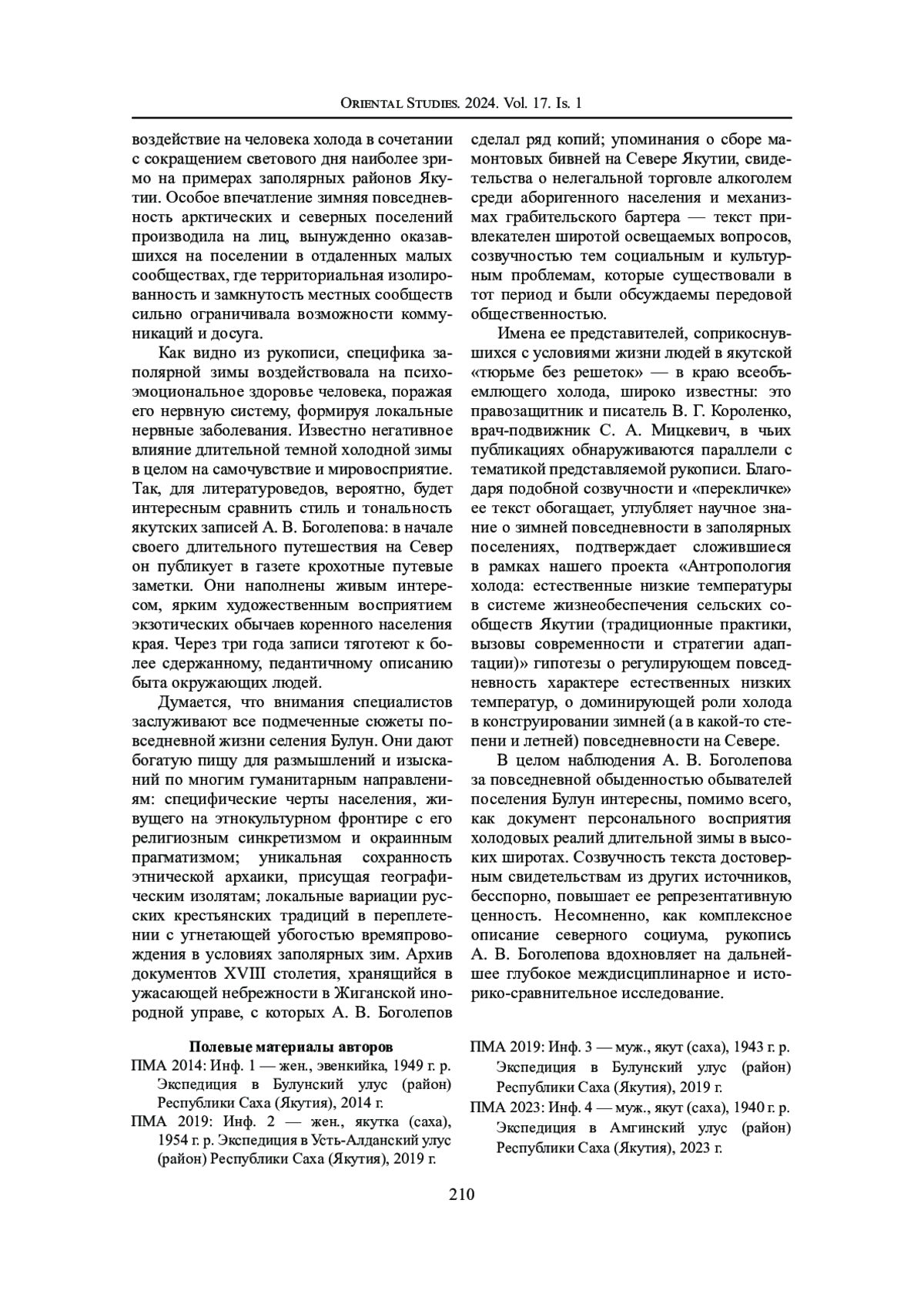 Oriental Studies. 2024. Vol. 17. Is. 1

воздействие на человека холода в сочетании с сокращением светового дня наиболее зримо на примерах заполярных районов Якутии. Особое впечатление зимняя повседневность арктических и северных поселений производила на лиц, вынужденно оказавшихся на поселении в отдаленных малых сообществах, где территориальная изолированность и замкнутость местных сообществ сильно ограничивала возможности коммуникаций и досуга.

Как видно из рукописи, специфика заполярной зимы воздействовала на психоэмоциональное здоровье человека, поражая его нервную систему, формируя локальные нервные заболевания. Известно негативное влияние длительной темной холодной зимы в целом на самочувствие и мировосприятие. Так, для литературоведов, вероятно, будет интересным сравнить стиль и тональность якутских записей А. В. Боголепова: в начале своего длительного путешествия на Север он публикует в газете крохотные путевые заметки. Они наполнены живым интересом, ярким художественным восприятием экзотических обычаев коренного населения края. Через три года записи тяготеют к более сдержанному, педантичному описанию быта окружающих людей.

Думается, что внимания специалистов заслуживают все подмеченные сюжеты повседневной жизни селения Булун. Они дают богатую пищу для размышлений и изысканий по многим гуманитарным направлениям: специфические черты населения, живущего на этнокультурном фронтире с его религиозным синкретизмом и окраинным прагматизмом; уникальная сохранность этнической архаики, присущая географическим изолятам; локальные вариации русских крестьянских традиций в переплетении с угнетающей убогостью времяпровождения в условиях заполярных зим. Архив документов XVIII столетия, хранящийся в ужасающей небрежности в Жиганской инородной управе, с которых А. В. Боголепов сделал ряд копий; упоминания о сборе мамонтовых бивней на Севере Якутии, свидетельства о нелегальной торговле алкоголем среди аборигенного населения и механизмах грабительского бартера — текст привлекателен широтой освещаемых вопросов, созвучностью тем социальным и культурным проблемам, которые существовали в тот период и были обсуждаемы передовой общественностью.

Имена ее представителей, соприкоснувшихся с условиями жизни людей в якутской «тюрьме без решеток» — в краю всеобъемлющего холода, широко известны: это правозащитник и писатель В. Г. Короленко, врач-подвижник С. А. Мицкевич, в чьих публикациях обнаруживаются параллели с тематикой представляемой рукописи. Благодаря подобной созвучности и «перекличке» ее текст обогащает, углубляет научное знание о зимней повседневности в заполярных поселениях, подтверждает сложившиеся в рамках нашего проекта «Антропология холода: естественные низкие температуры в системе жизнеобеспечения сельских сообществ Якутии (традиционные практики, вызовы современности и стратегии адаптации)» гипотезы о регулирующем повседневность характере естественных низких температур, о доминирующей роли холода в конструировании зимней (а в какой-то степени и летней) повседневности на Севере.

В целом наблюдения А. В. Боголепова за повседневной обыденностью обывателей поселения Булун интересны, помимо всего, как документ персонального восприятия холодовых реалий длительной зимы в высоких широтах. Созвучность текста достоверным свидетельствам из других источников, бесспорно, повышает ее репрезентативную ценность. Несомненно, как комплексное описание северного социума, рукопись А. В. Боголепова вдохновляет на дальнейшее глубокое междисциплинарное и историко-сравнительное исследование.

Полевые материалы авторов

ПМА 2014: Инф. 1 — жен., эвенкийка, 1949 г. р. Экспедиция в Булунский улус (район) Республики Саха (Якутия), 2014 г.

ПМА 2019: Инф. 2 — жен., якутка (саха), 1954 г. р. Экспедиция в Усть-Алданский улус (район) Республики Саха (Якутия), 2019 г.

ПМА 2019: Инф. 3 — муж., якут (саха), 1943 г. р. Экспедиция в Булунский улус (район) Республики Саха (Якутия), 2019 г.

ПМА 2023: Инф. 4 — муж., якут (саха), 1940 г. р. Экспедиция в Амгинский улус (район) Республики Саха (Якутия), 2023 г.

210